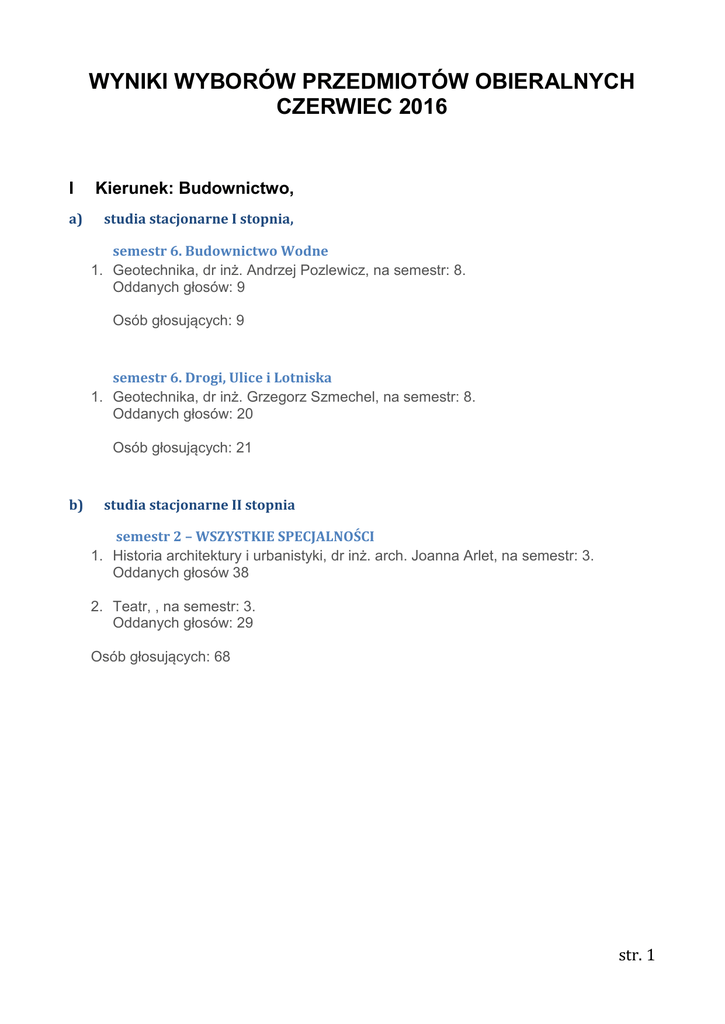 WYNIKI WYBORÓW PRZEDMIOTÓW OBIERALNYCH
CZERWIEC 2016

I Kierunek: Budownictwo,

a) studia stacjonarne I stopnia,

semestr 6. Budownictwo Wodne
1. Geotechnika, dr inż. Andrzej Pozlewicz, na semestr: 8.
Oddanych głosów: 9

Osób głosujących: 9

semestr 6. Drogi, Ulice i Lotniska
1. Geotechnika, dr inż. Grzegorz Szmechel, na semestr: 8.
Oddanych głosów: 20

Osób głosujących: 21

b) studia stacjonarne II stopnia

semestr 2 – WSZYSTKIE SPECJALNOŚCI
1. Historia architektury i urbanistyki, dr inż. arch. Joanna Arlet, na semestr: 3.
Oddanych głosów 38

2. Teatr, , na semestr: 3.
Oddanych głosów: 29

Osób głosujących: 68

str. 1